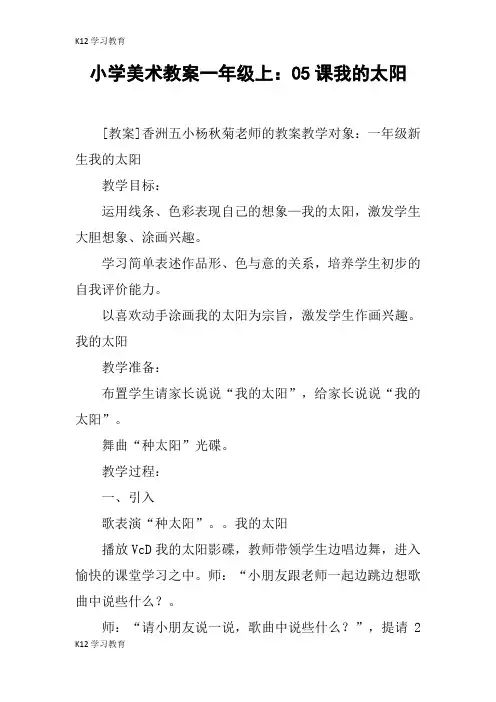 K12 学习教育

小学美术教案一年级上：05 课我的太阳

[教案]香洲五小杨秋菊老师的教案教学对象：一年级新生我的太阳

教学目标：

运用线条、色彩表现自己的想象—我的太阳，激发学生大胆想象、涂画兴趣。

学习简单表述作品形、色与意的关系，培养学生初步的自我评价能力。

以喜欢动手涂画我的太阳为宗旨，激发学生作画兴趣。我的太阳

教学准备：

布置学生请家长说说“我的太阳”，给家长说说“我的太阳”。

舞曲“种太阳”光碟。

教学过程：

一、引入

歌表演“种太阳”。。我的太阳

播放 VcD 我的太阳影碟，教师带领学生边唱边舞，进入愉快的课堂学习之中。师：“小朋友跟老师一起边跳边想歌曲中说些什么？。

师：“请小朋友说一说，歌曲中说些什么？”，提请 2

K12 学习教育